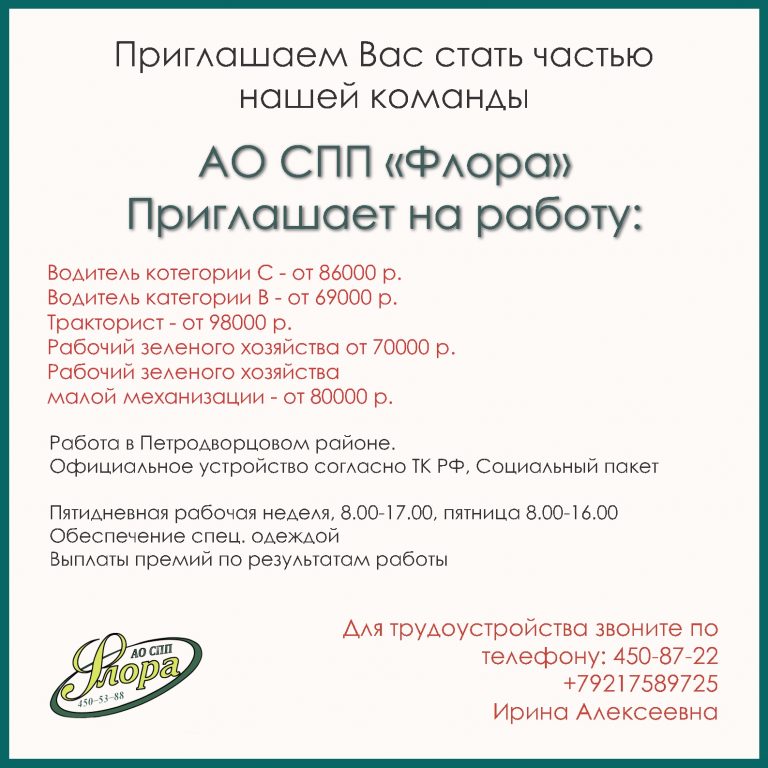 Приглашаем Вас стать частью нашей команды

АО СПП «Флора»
Приглашает на работу:

Водитель котегории С - от 86000 р.
Водитель категории В - от 69000 р.
Тракторист - от 98000 р.
Рабочий зеленого хозяйства от 70000 р.
Рабочий зеленого хозяйства малой механизации - от 80000 р.

Работа в Петродворцовом районе.
Официальное устройство согласно ТК РФ, Социальный пакет

Пятидневная рабочая неделя, 8.00-17.00, пятница 8.00-16.00
Обеспечение спец. одеждой
Выплаты премий по результатам работы

АО СПП
Флора
450-53-88

Для трудоустройства звоните по телефону: 450-87-22
+79217589725
Ирина Алексеевна